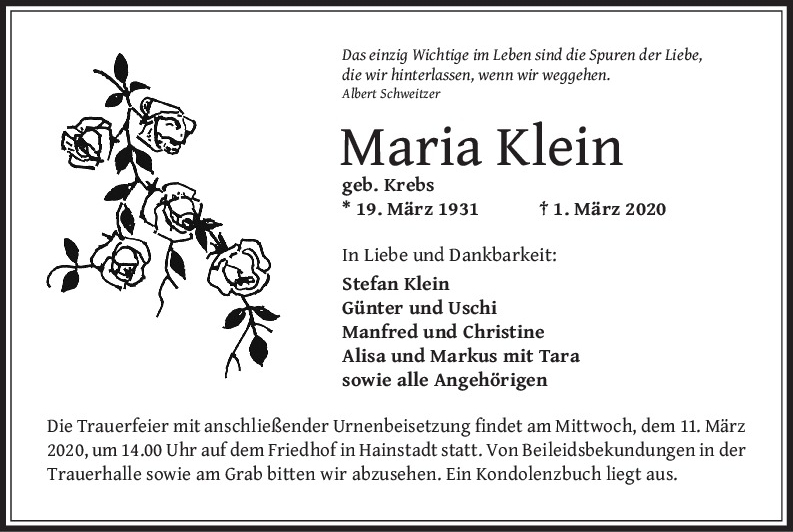 Das einzig Wichtige im Leben sind die Spuren der Liebe,
die wir hinterlassen, wenn wir weggehen.
Albert Schweitzer

Maria Klein

geb. Krebs
* 19. März 1931 † 1. März 2020

In Liebe und Dankbarkeit:

Stefan Klein
Günter und Uschi
Manfred und Christine
Alisa und Markus mit Tara
sowie alle Angehörigen

Die Trauerfeier mit anschließender Urnenbeisetzung findet am Mittwoch, dem 11. März 2020, um 14.00 Uhr auf dem Friedhof in Hainstadt statt. Von Beileidsbekundungen in der Trauerhalle sowie am Grab bitten wir abzusehen. Ein Kondolenzbuch liegt aus.